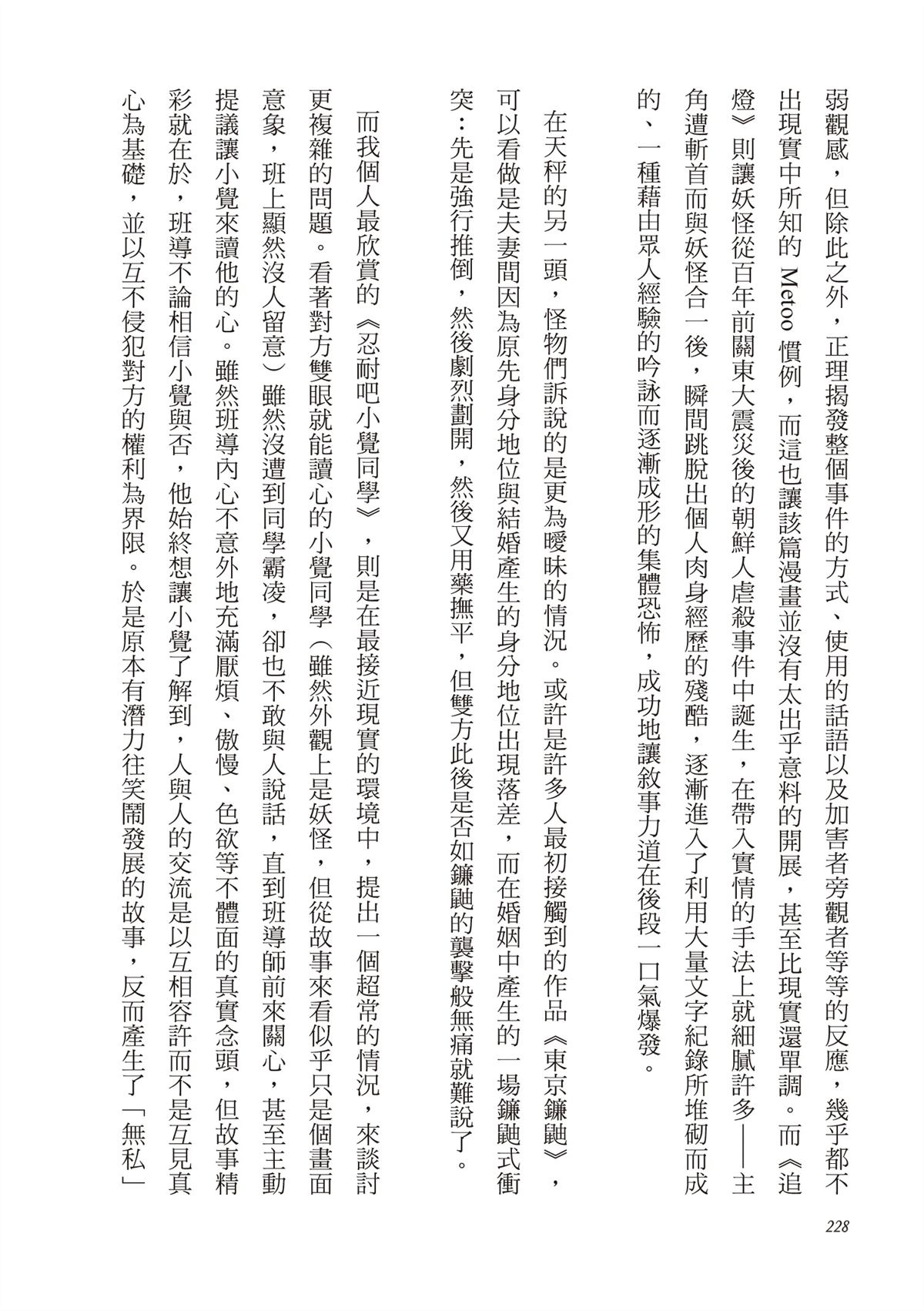 弱觀感，但除此之外，正理揭發整個事件的方式、使用的話語以及加害者旁觀者等等的反應，幾乎都不出現實中所知的 Metoo 慣例，而這也讓該篇漫畫並沒有太出乎意料的開展，甚至比現實還單調。而《追燈》則讓妖怪從百年前關東大震災後的朝鮮人虐殺事件中誕生，在帶入實情的手法上就細膩許多——主角遭斬首而與妖怪合一後，瞬間跳脫出個人肉身經歷的殘酷，逐漸進入了利用大量文字紀錄所堆砌而成的、一種藉由眾人經驗的吟詠而逐漸成形的集體恐怖，成功地讓敘事力道在後段一口氣爆發。

在天秤的另一頭，怪物們訴說的是更為曖昧的情況。或許是許多人最初接觸到的作品《東京鐮鼬》，可以看做是夫妻間因為原先身分地位與結婚產生的身分地位出現落差，而在婚姻中產生的一場鐮鼬式衝突：先是強行推倒，然後劇烈劃開，然後又用藥撫平，但雙方此後是否如鐮鼬的襲擊般無痛就難說了。

而我個人最欣賞的《忍耐吧小覺同學》，則是在最接近現實的環境中，提出一個超常的情況，來談討更複雜的問題。看著對方雙眼就能讀心的小覺同學（雖然外觀上是妖怪，但從故事來看似乎只是個畫面意象，班上顯然沒人留意）雖然沒遭到同學霸凌，卻也不敢與人說話，直到班導師前來關心，甚至主動提議讓小覺來讀他的心。雖然班導內心不意外地充滿厭煩、傲慢、色欲等不體面的真實念頭，但故事精彩就在於，班導不論相信小覺與否，他始終想讓小覺了解到，人與人的交流是以互相容許而不是互見真心為基礎，並以互不侵犯對方的權利為界限。於是原本有潛力往笑鬧發展的故事，反而產生了「無私」

228